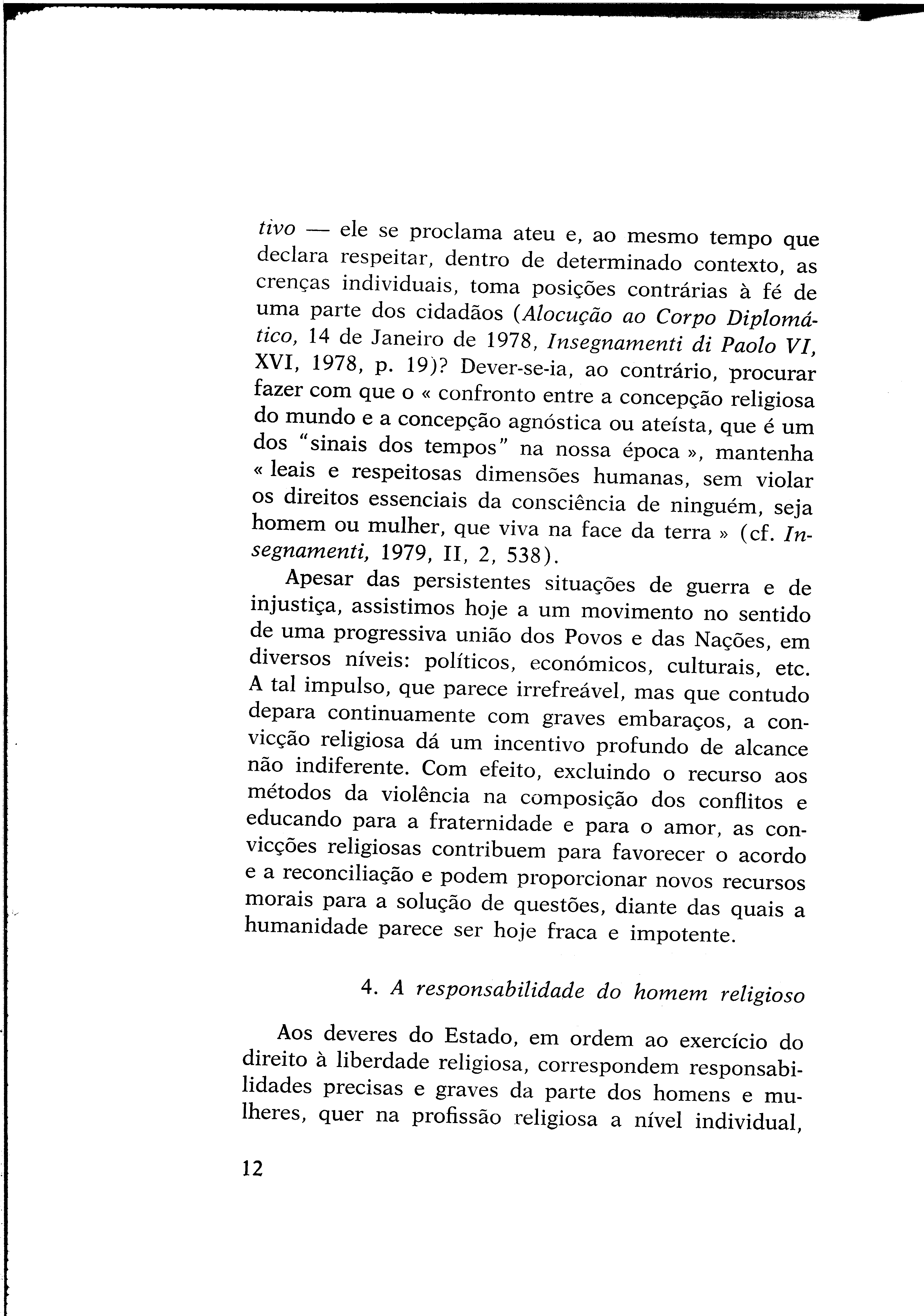 tivo — ele se proclama ateu e, ao mesmo tempo que declara respeitar, dentro de determinado contexto, as crenças individuais, toma posições contrárias à fé de uma parte dos cidadãos (Alocução ao Corpo Diplomático, 14 de Janeiro de 1978, Insegnamenti di Paolo VI, XVI, 1978, p. 19)? Dever-se-ia, ao contrário, procurar fazer com que o « confronto entre a concepção religiosa do mundo e a concepção agnóstica ou ateísta, que é um dos "sinais dos tempos" na nossa época », mantenha « leais e respeitosas dimensões humanas, sem violar os direitos essenciais da consciência de ninguém, seja homem ou mulher, que viva na face da terra » (cf. Insegnamenti, 1979, II, 2, 538).

Apesar das persistentes situações de guerra e de injustiça, assistimos hoje a um movimento no sentido de uma progressiva união dos Povos e das Nações, em diversos níveis: políticos, económicos, culturais, etc. A tal impulso, que parece irrefreável, mas que contudo depara continuamente com graves embaraços, a convicção religiosa dá um incentivo profundo de alcance não indiferente. Com efeito, excluindo o recurso aos métodos da violência na composição dos conflitos e educando para a fraternidade e para o amor, as convicções religiosas contribuem para favorecer o acordo e a reconciliação e podem proporcionar novos recursos morais para a solução de questões, diante das quais a humanidade parece ser hoje fraca e impotente.

4. A responsabilidade do homem religioso

Aos deveres do Estado, em ordem ao exercício do direito à liberdade religiosa, correspondem responsabilidades precisas e graves da parte dos homens e mulheres, quer na profissão religiosa a nível individual,

12